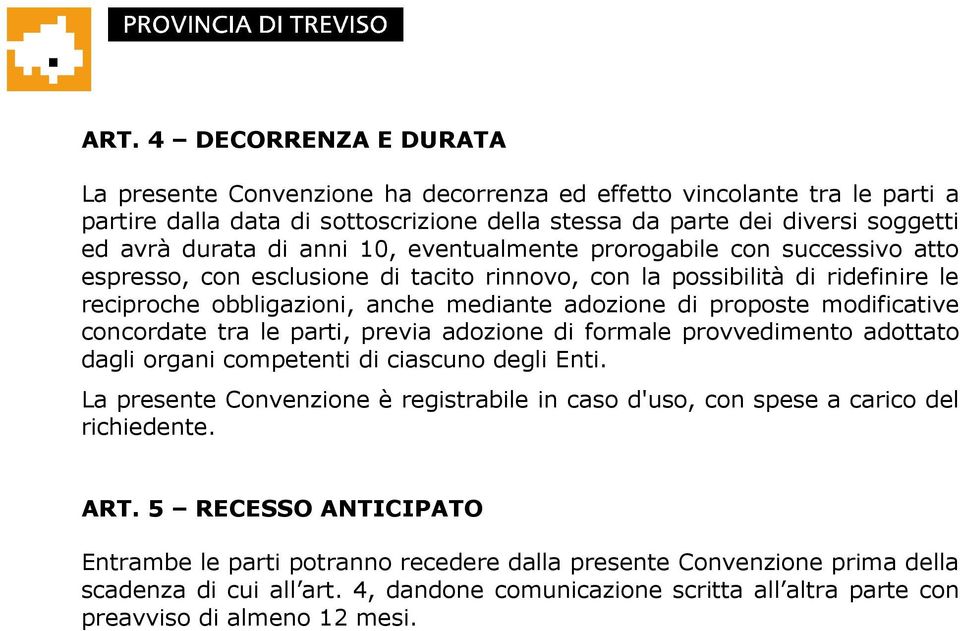 PROVINCIA DI TREVISO

ART. 4 – DECORRENZA E DURATA

La presente Convenzione ha decorrenza ed effetto vincolante tra le parti a partire dalla data di sottoscrizione della stessa da parte dei diversi soggetti ed avrà durata di anni 10, eventualmente prorogabile con successivo atto espresso, con esclusione di tacito rinnovo, con la possibilità di ridefinire le reciproche obbligazioni, anche mediante adozione di proposte modificative concordate tra le parti, previa adozione di formale provvedimento adottato dagli organi competenti di ciascuno degli Enti.

La presente Convenzione è registrabile in caso d'uso, con spese a carico del richiedente.

ART. 5 – RECESSO ANTICIPATO

Entrambe le parti potranno recedere dalla presente Convenzione prima della scadenza di cui all’art. 4, dandone comunicazione scritta all’altra parte con preavviso di almeno 12 mesi.